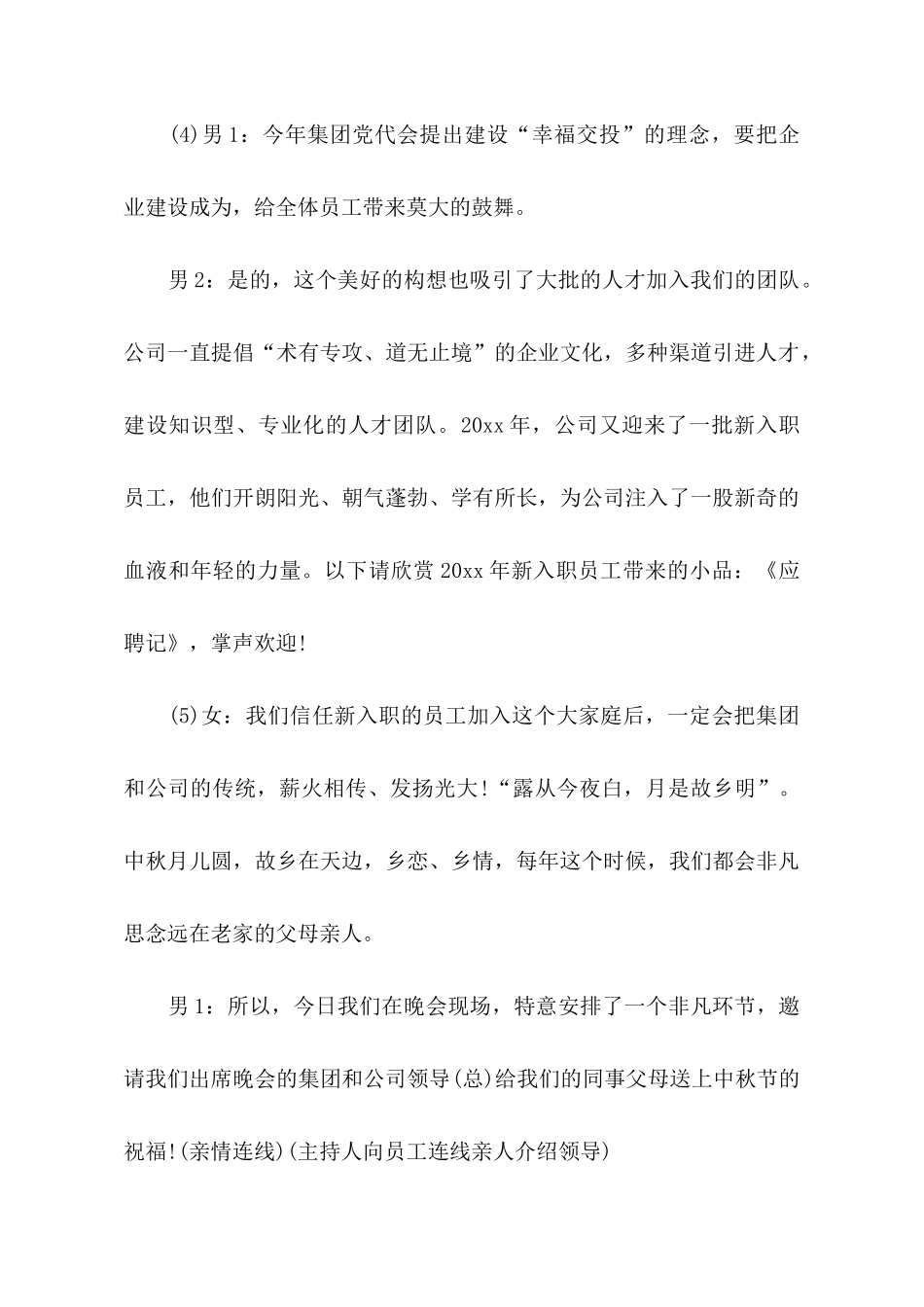 (4)男 1：今年集团党代会提出建设“幸福交投”的理念，要把企业建设成为，给全体员工带来莫大的鼓舞。

男 2：是的，这个美好的构想也吸引了大批的人才加入我们的团队。公司一直提倡“术有专攻、道无止境”的企业文化，多种渠道引进人才，建设知识型、专业化的人才团队。20xx 年，公司又迎来了一批新入职员工，他们开朗阳光、朝气蓬勃、学有所长，为公司注入了一股新奇的血液和年轻的力量。以下请欣赏 20xx 年新入职员工带来的小品：《应聘记》，掌声欢迎!

(5)女：我们信任新入职的员工加入这个大家庭后，一定会把集团和公司的传统，薪火相传、发扬光大!“露从今夜白，月是故乡明”。中秋月儿圆，故乡在天边，乡恋、乡情，每年这个时候，我们都会非凡思念远在老家的父母亲人。

男 1：所以，今日我们在晚会现场，特意安排了一个非凡环节，邀请我们出席晚会的集团和公司领导(总)给我们的同事父母送上中秋节的祝福!(亲情连线)(主持人向员工连线亲人介绍领导)